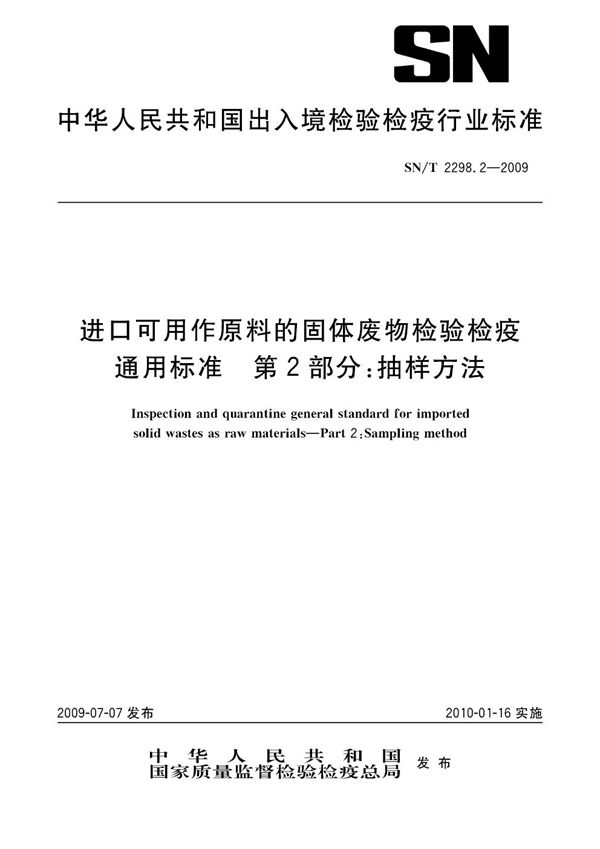 SN

中华人民共和国出入境检验检疫行业标准

SN/T 2298.2—2009

进口可用作原料的固体废物检验检疫通用标准　第2部分:抽样方法

Inspection and quarantine general standard for imported solid wastes as raw materials—Part 2:Sampling method

2009-07-07 发布

2010-01-16 实施

中华人民共和国
国家质量监督检验检疫总局 发布